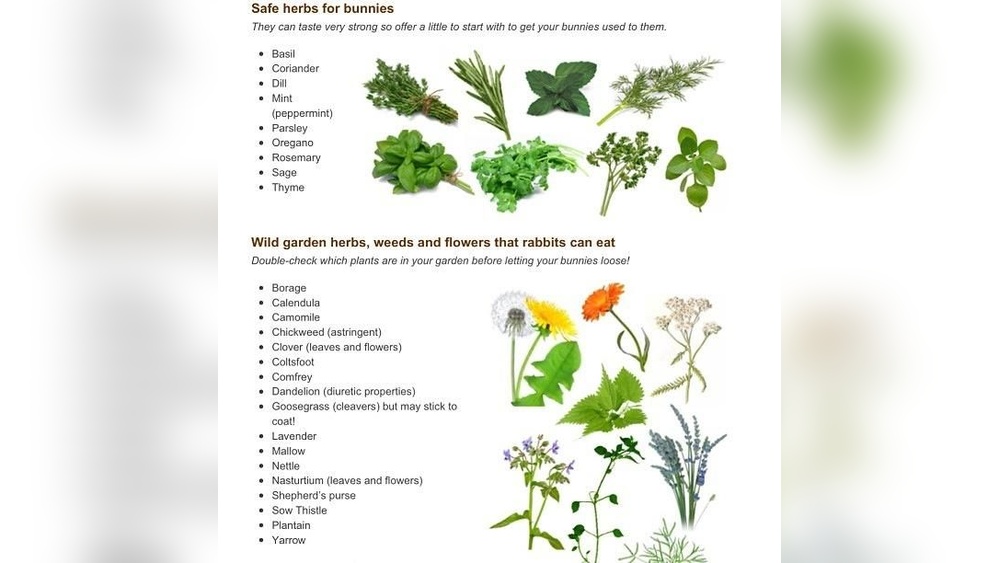 Safe herbs for bunnies

They can taste very strong so offer a little to start with to get your bunnies used to them.

• Basil
• Coriander
• Dill
• Mint (peppermint)
• Parsley
• Oregano
• Rosemary
• Sage
• Thyme

Wild garden herbs, weeds and flowers that rabbits can eat

Double-check which plants are in your garden before letting your bunnies loose!

• Borage
• Calendula
• Camomile
• Chickweed (astringent)
• Clover (leaves and flowers)
• Coltsfoot
• Comfrey
• Dandelion (diuretic properties)
• Goosegrass (cleavers) but may stick to coat!
• Lavender
• Mallow
• Nettle
• Nasturtium (leaves and flowers)
• Shepherd's purse
• Sow Thistle
• Plantain
• Yarrow